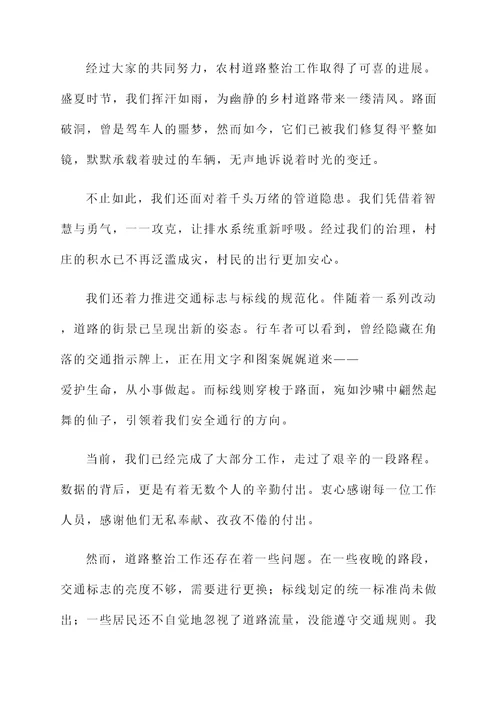 经过大家的共同努力，农村道路整治工作取得了可喜的进展。盛夏时节，我们挥汗如雨，为幽静的乡村道路带来一缕清风。路面破洞，曾是驾车人的噩梦，然而如今，它们已被我们修复得平整如镜，默默承载着驶过的车辆，无声地诉说着时光的变迁。

不止如此，我们还面对着千头万绪的管道隐患。我们凭借着智慧与勇气，一一攻克，让排水系统重新呼吸。经过我们的治理，村庄的积水已不再泛滥成灾，村民的出行更加安心。

我们还着力推进交通标志与标线的规范化。伴随着一系列改动，道路的街景已呈现出新的姿态。行车者可以看到，曾经隐藏在角落的交通指示牌上，正在用文字和图案娓娓道来——爱护生命，从小事做起。而标线则穿梭于路面，宛如沙啸中翩然起舞的仙子，引领着我们安全通行的方向。

当前，我们已经完成了大部分工作，走过了艰辛的一段路程。数据的背后，更是有着无数个人的辛勤付出。衷心感谢每一位工作人员，感谢他们无私奉献、孜孜不倦的付出。

然而，道路整治工作还存在着一些问题。在一些夜晚的路段，交通标志的亮度不够，需要进行更换；标线划定的统一标准尚未做出；一些居民还不自觉地忽视了道路流量，没能遵守交通规则。我